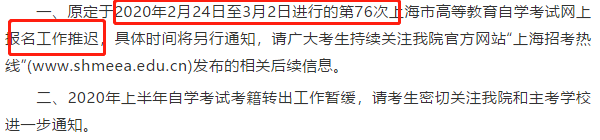 一、原定于2020年2月24日至3月2日进行的第76次上海市高等教育自学考试网上报名工作推迟，具体时间将另行通知，请广大考生持续关注我院官方网站“上海招考热线”(www.shmeea.edu.cn)发布的相关后续信息。

二、2020年上半年自学考试考籍转出工作暂缓，请考生密切关注我院和主考学校进一步通知。